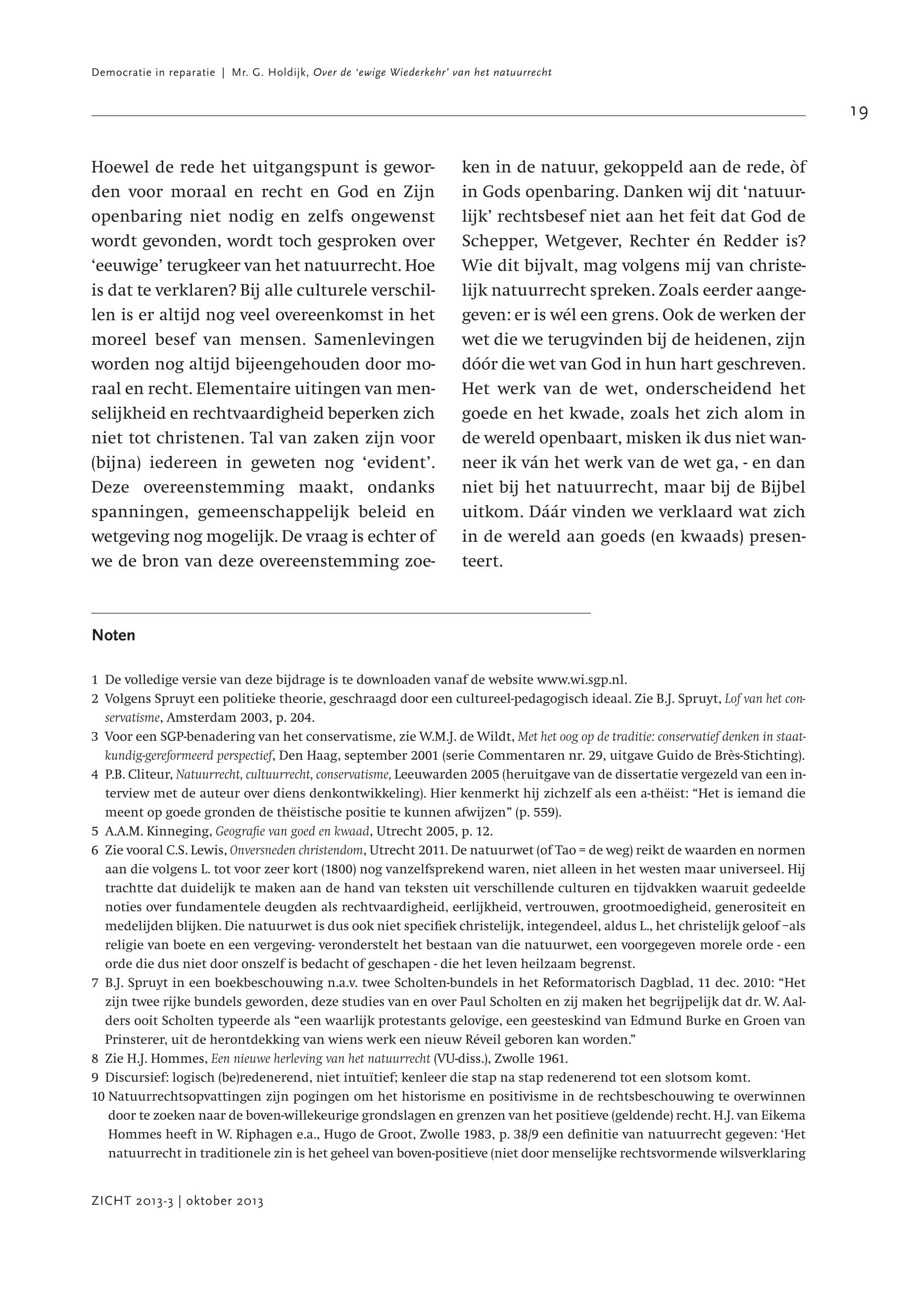 Democratie in reparatie | Mr. G. Holdijk, Over de 'ewige Wiederkehr' van het natuurrecht

19

Hoewel de rede het uitgangspunt is geworden voor moraal en recht en God en Zijn openbaring niet nodig en zelfs ongewenst wordt gevonden, wordt toch gesproken over 'eeuwige' terugkeer van het natuurrecht. Hoe is dat te verklaren? Bij alle culturele verschillen is er altijd nog veel overeenkomst in het moreel besef van mensen. Samenlevingen worden nog altijd bijeengehouden door moraal en recht. Elementaire uitingen van menselijkheid en rechtvaardigheid beperken zich niet tot christenen. Tal van zaken zijn voor (bijna) iedereen in geweten nog 'evident'. Deze overeenstemming maakt, ondanks spanningen, gemeenschappelijk beleid en wetgeving nog mogelijk. De vraag is echter of we de bron van deze overeenstemming zoeken in de natuur, gekoppeld aan de rede, òf in Gods openbaring. Danken wij dit 'natuurlijk' rechtsbesef niet aan het feit dat God de Schepper, Wetgever, Rechter én Redder is? Wie dit bijvalt, mag volgens mij van christelijk natuurrecht spreken. Zoals eerder aangegeven: er is wél een grens. Ook de werken der wet die we terugvinden bij de heidenen, zijn dóór die wet van God in hun hart geschreven. Het werk van de wet, onderscheidend het goede en het kwade, zoals het zich alom in de wereld openbaart, misken ik dus niet wanneer ik ván het werk van de wet ga, - en dan niet bij het natuurrecht, maar bij de Bijbel uitkom. Dáár vinden we verklaard wat zich in de wereld aan goeds (en kwaads) presenteert.

Noten

1 De volledige versie van deze bijdrage is te downloaden vanaf de website www.wi.sgp.nl.
2 Volgens Spruyt een politieke theorie, geschraagd door een cultureel-pedagogisch ideaal. Zie B.J. Spruyt, Lof van het conservatisme, Amsterdam 2003, p. 204.
3 Voor een SGP-benadering van het conservatisme, zie W.M.J. de Wildt, Met het oog op de traditie: conservatief denken in staatkundig-gereformeerd perspectief, Den Haag, september 2001 (serie Commentaren nr. 29, uitgave Guido de Brès-Stichting).
4 P.B. Cliteur, Natuurrecht, cultuurrecht, conservatisme, Leeuwarden 2005 (heruitgave van de dissertatie vergezeld van een interview met de auteur over diens denkontwikkeling). Hier kenmerkt hij zichzelf als een a-thëist: "Het is iemand die meent op goede gronden de thëistische positie te kunnen afwijzen" (p. 559).
5 A.A.M. Kinneging, Geografie van goed en kwaad, Utrecht 2005, p. 12.
6 Zie vooral C.S. Lewis, Onversneden christendom, Utrecht 2011. De natuurwet (of Tao = de weg) reikt de waarden en normen aan die volgens L. tot voor zeer kort (1800) nog vanzelfsprekend waren, niet alleen in het westen maar universeel. Hij trachtte dat duidelijk te maken aan de hand van teksten uit verschillende culturen en tijdvakken waaruit gedeelde noties over fundamentele deugden als rechtvaardigheid, eerlijkheid, vertrouwen, grootmoedigheid, generositeit en medelijden blijken. Die natuurwet is dus ook niet specifiek christelijk, integendeel, aldus L., het christelijk geloof –als religie van boete en een vergeving- veronderstelt het bestaan van die natuurwet, een voorgegeven morele orde - een orde die dus niet door onszelf is bedacht of geschapen - die het leven heilzaam begrenst.
7 B.J. Spruyt in een boekbeschouwing n.a.v. twee Scholten-bundels in het Reformatorisch Dagblad, 11 dec. 2010: "Het zijn twee rijke bundels geworden, deze studies van en over Paul Scholten en zij maken het begrijpelijk dat dr. W. Aalders ooit Scholten typeerde als "een waarlijk protestants gelovige, een geesteskind van Edmund Burke en Groen van Prinsterer, uit de herontdekking van wiens werk een nieuw Réveil geboren kan worden."
8 Zie H.J. Hommes, Een nieuwe herleving van het natuurrecht (VU-diss.), Zwolle 1961.
9 Discursief: logisch (be)redenerend, niet intuïtief; kenleer die stap na stap redenerend tot een slotsom komt.
10 Natuurrechtsopvattingen zijn pogingen om het historisme en positivisme in de rechtsbeschouwing te overwinnen door te zoeken naar de boven-willekeurige grondslagen en grenzen van het positieve (geldende) recht. H.J. van Eikema Hommes heeft in W. Riphagen e.a., Hugo de Groot, Zwolle 1983, p. 38/9 een definitie van natuurrecht gegeven: 'Het natuurrecht in traditionele zin is het geheel van boven-positieve (niet door menselijke rechtsvormende wilsverklaring

ZICHT 2013-3 | oktober 2013